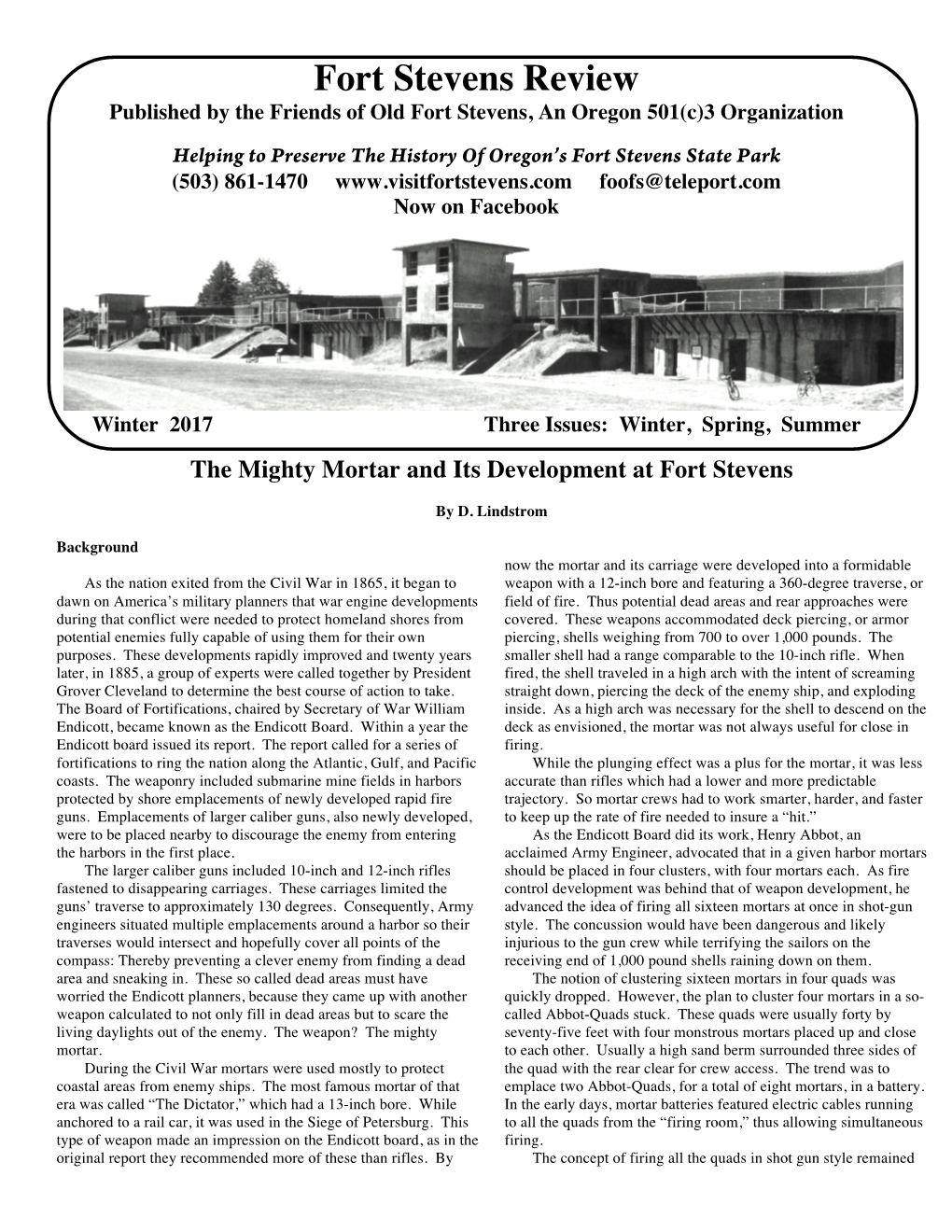 Fort Stevens Review
Published by the Friends of Old Fort Stevens, An Oregon 501(c)3 Organization

Helping to Preserve The History Of Oregon's Fort Stevens State Park
(503) 861-1470 www.visitfortstevens.com foofs@teleport.com
Now on Facebook

Winter 2017 Three Issues: Winter, Spring, Summer

The Mighty Mortar and Its Development at Fort Stevens

By D. Lindstrom

Background

As the nation exited from the Civil War in 1865, it began to dawn on America's military planners that war engine developments during that conflict were needed to protect homeland shores from potential enemies fully capable of using them for their own purposes. These developments rapidly improved and twenty years later, in 1885, a group of experts were called together by President Grover Cleveland to determine the best course of action to take. The Board of Fortifications, chaired by Secretary of War William Endicott, became known as the Endicott Board. Within a year the Endicott board issued its report. The report called for a series of fortifications to ring the nation along the Atlantic, Gulf, and Pacific coasts. The weaponry included submarine mine fields in harbors protected by shore emplacements of newly developed rapid fire guns. Emplacements of larger caliber guns, also newly developed, were to be placed nearby to discourage the enemy from entering the harbors in the first place.

The larger caliber guns included 10-inch and 12-inch rifles fastened to disappearing carriages. These carriages limited the guns' traverse to approximately 130 degrees. Consequently, Army engineers situated multiple emplacements around a harbor so their traverses would intersect and hopefully cover all points of the compass: Thereby preventing a clever enemy from finding a dead area and sneaking in. These so called dead areas must have worried the Endicott planners, because they came up with another weapon calculated to not only fill in dead areas but to scare the living daylights out of the enemy. The weapon? The mighty mortar.

During the Civil War mortars were used mostly to protect coastal areas from enemy ships. The most famous mortar of that era was called "The Dictator," which had a 13-inch bore. While anchored to a rail car, it was used in the Siege of Petersburg. This type of weapon made an impression on the Endicott board, as in the original report they recommended more of these than rifles. By now the mortar and its carriage were developed into a formidable weapon with a 12-inch bore and featuring a 360-degree traverse, or field of fire. Thus potential dead areas and rear approaches were covered. These weapons accommodated deck piercing, or armor piercing, shells weighing from 700 to over 1,000 pounds. The smaller shell had a range comparable to the 10-inch rifle. When fired, the shell traveled in a high arch with the intent of screaming straight down, piercing the deck of the enemy ship, and exploding inside. As a high arch was necessary for the shell to descend on the deck as envisioned, the mortar was not always useful for close in firing.

While the plunging effect was a plus for the mortar, it was less accurate than rifles which had a lower and more predictable trajectory. So mortar crews had to work smarter, harder, and faster to keep up the rate of fire needed to insure a "hit."

As the Endicott Board did its work, Henry Abbot, an acclaimed Army Engineer, advocated that in a given harbor mortars should be placed in four clusters, with four mortars each. As fire control development was behind that of weapon development, he advanced the idea of firing all sixteen mortars at once in shot-gun style. The concussion would have been dangerous and likely injurious to the gun crew while terrifying the sailors on the receiving end of 1,000 pound shells raining down on them.

The notion of clustering sixteen mortars in four quads was quickly dropped. However, the plan to cluster four mortars in a so-called Abbot-Quads stuck. These quads were usually forty by seventy-five feet with four monstrous mortars placed up and close to each other. Usually a high sand berm surrounded three sides of the quad with the rear clear for crew access. The trend was to emplace two Abbot-Quads, for a total of eight mortars, in a battery. In the early days, mortar batteries featured electric cables running to all the quads from the "firing room," thus allowing simultaneous firing.

The concept of firing all the quads in shot gun style remained